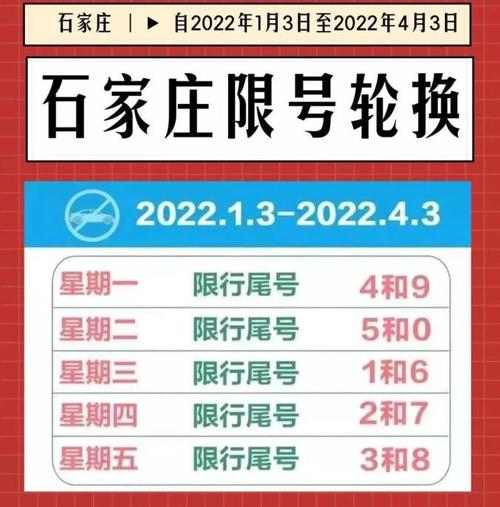 石家庄 | ▶ 自2022年1月3日至2022年4月3日

石家庄限号轮换

2022.1.3-2022.4.3

| 星期一 | 限行尾号 | 4和9 |
|---|---|---|
| 星期二 | 限行尾号 | 5和0 |
| 星期三 | 限行尾号 | 1和6 |
| 星期四 | 限行尾号 | 2和7 |
| 星期五 | 限行尾号 | 3和8 |